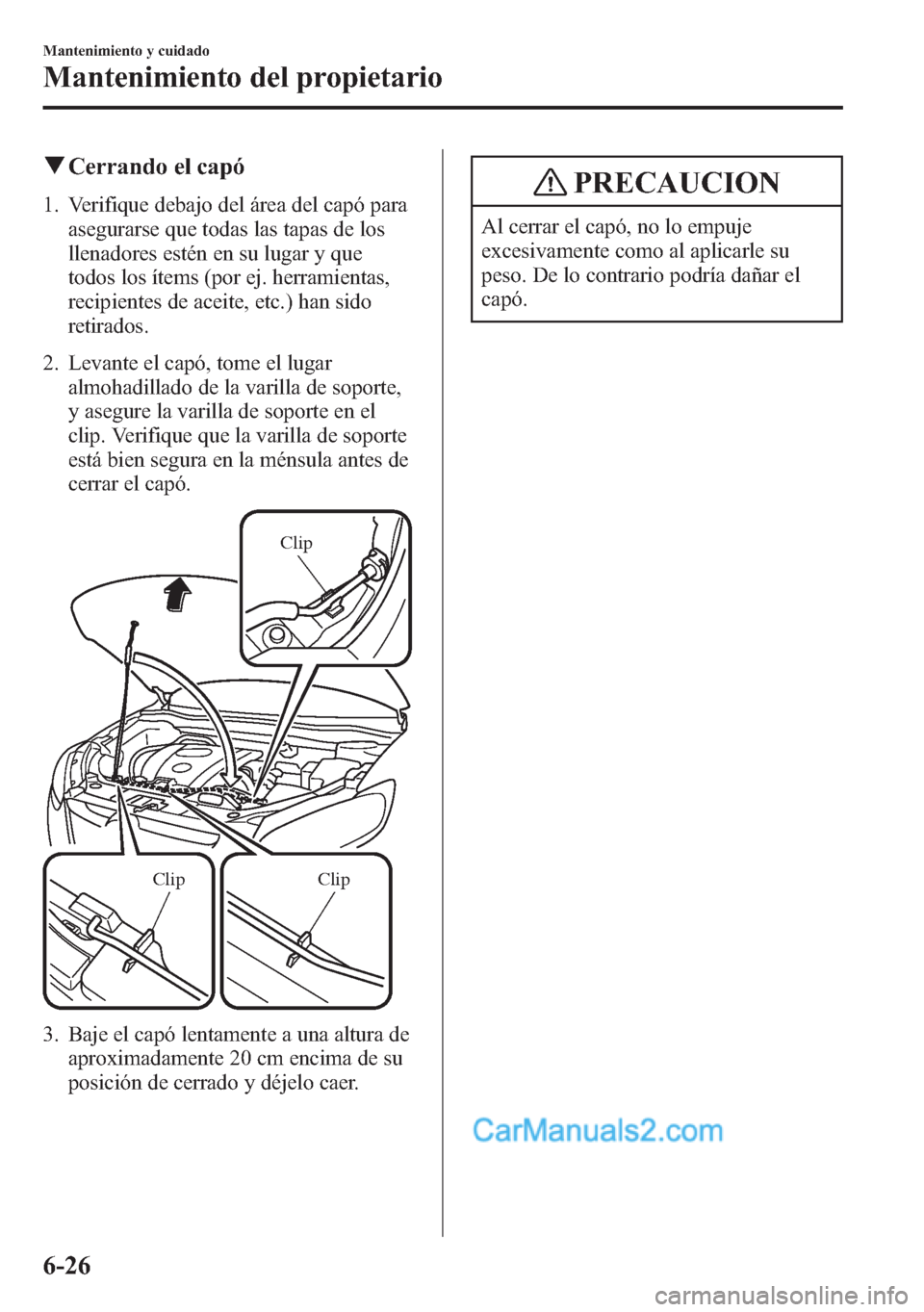 Mantenimiento y cuidado

Mantenimiento del propietario

▼Cerrando el capó

1. Verifique debajo del área del capó para asegurarse que todas las tapas de los llenadores estén en su lugar y que todos los ítems (por ej. herramientas, recipientes de aceite, etc.) han sido retirados.

2. Levante el capó, tome el lugar almohadillado de la varilla de soporte, y asegure la varilla de soporte en el clip. Verifique que la varilla de soporte está bien segura en la ménsula antes de cerrar el capó.

Clip

Clip

Clip

3. Baje el capó lentamente a una altura de aproximadamente 20 cm encima de su posición de cerrado y déjelo caer.

PRECAUCION

Al cerrar el capó, no lo empuje excesivamente como al aplicarle su peso. De lo contrario podría dañar el capó.

CarManuals2.com

6-26

carmanualsonline.info